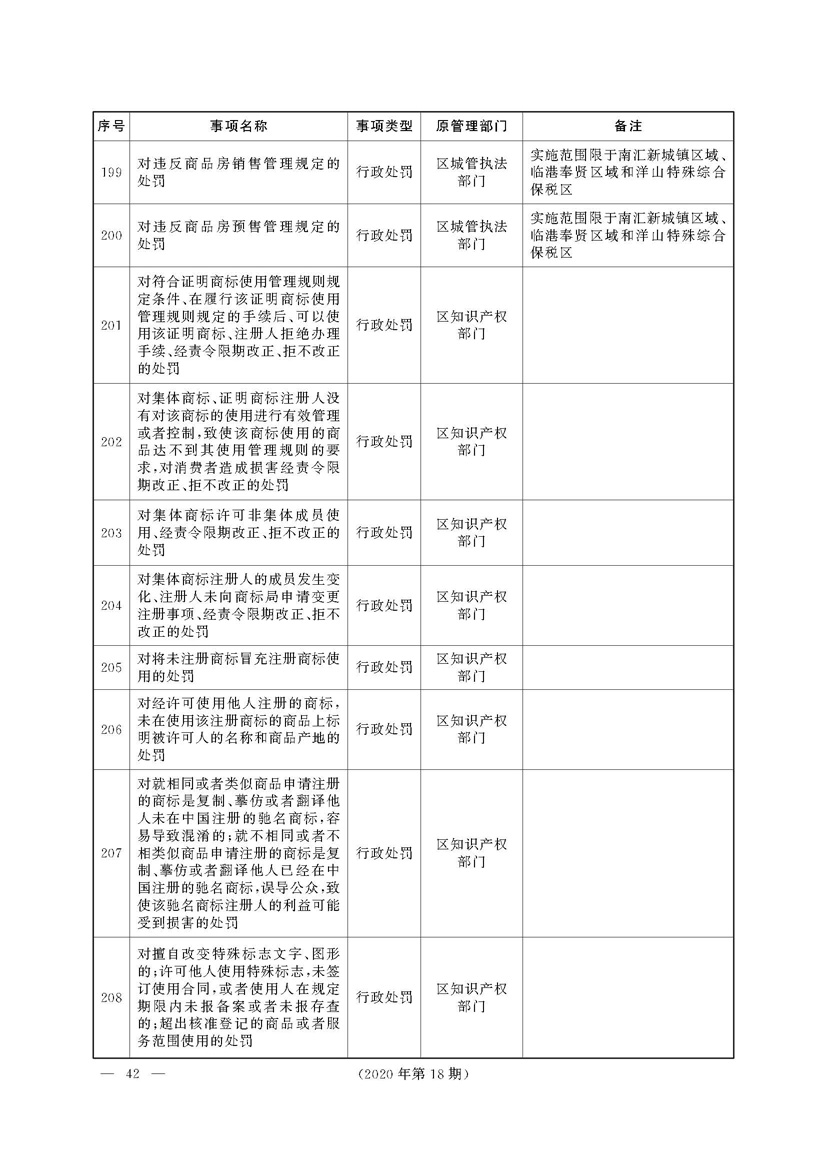 | 序号 | 事项名称 | 事项类型 | 原管理部门 | 备注 |
|---|---|---|---|---|
| 199 | 对违反商品房销售管理规定的处罚 | 行政处罚 | 区城管执法部门 | 实施范围限于南汇新城镇区域、临港奉贤区域和洋山特殊综合保税区 |
| 200 | 对违反商品房预售管理规定的处罚 | 行政处罚 | 区城管执法部门 | 实施范围限于南汇新城镇区域、临港奉贤区域和洋山特殊综合保税区 |
| 201 | 对符合证明商标使用管理规则规定条件、在履行该证明商标使用管理规则规定的手续后、可以使用该证明商标、注册人拒绝办理手续、经责令限期改正、拒不改正的处罚 | 行政处罚 | 区知识产权部门 | |
| 202 | 对集体商标、证明商标注册人没有对该商标的使用进行有效管理或者控制,致使该商标使用的商品达不到其使用管理规则的要求,对消费者造成损害经责令限期改正、拒不改正的处罚 | 行政处罚 | 区知识产权部门 | |
| 203 | 对集体商标许可非集体成员使用、经责令限期改正、拒不改正的处罚 | 行政处罚 | 区知识产权部门 | |
| 204 | 对集体商标注册人的成员发生变化、注册人未向商标局申请变更注册事项、经责令限期改正、拒不改正的处罚 | 行政处罚 | 区知识产权部门 | |
| 205 | 对将未注册商标冒充注册商标使用的处罚 | 行政处罚 | 区知识产权部门 | |
| 206 | 对经许可使用他人注册的商标,未在使用该注册商标的商品上标明被许可人的名称和商品产地的处罚 | 行政处罚 | 区知识产权部门 | |
| 207 | 对就相同或者类似商品申请注册的商标是复制、摹仿或者翻译他人未在中国注册的驰名商标,容易导致混淆的;就不相同或者不相类似商品申请注册的商标是复制、摹仿或者翻译他人已经在中国注册的驰名商标,误导公众,致使该驰名商标注册人的利益可能受到损害的处罚 | 行政处罚 | 区知识产权部门 | |
| 208 | 对擅自改变特殊标志文字、图形的;许可他人使用特殊标志,未签订使用合同,或者使用人在规定期限内未报备案或者未报存查的;超出核准登记的商品或者服务范围使用的处罚 | 行政处罚 | 区知识产权部门 | |

— 42 —

(2020 年第 18 期)